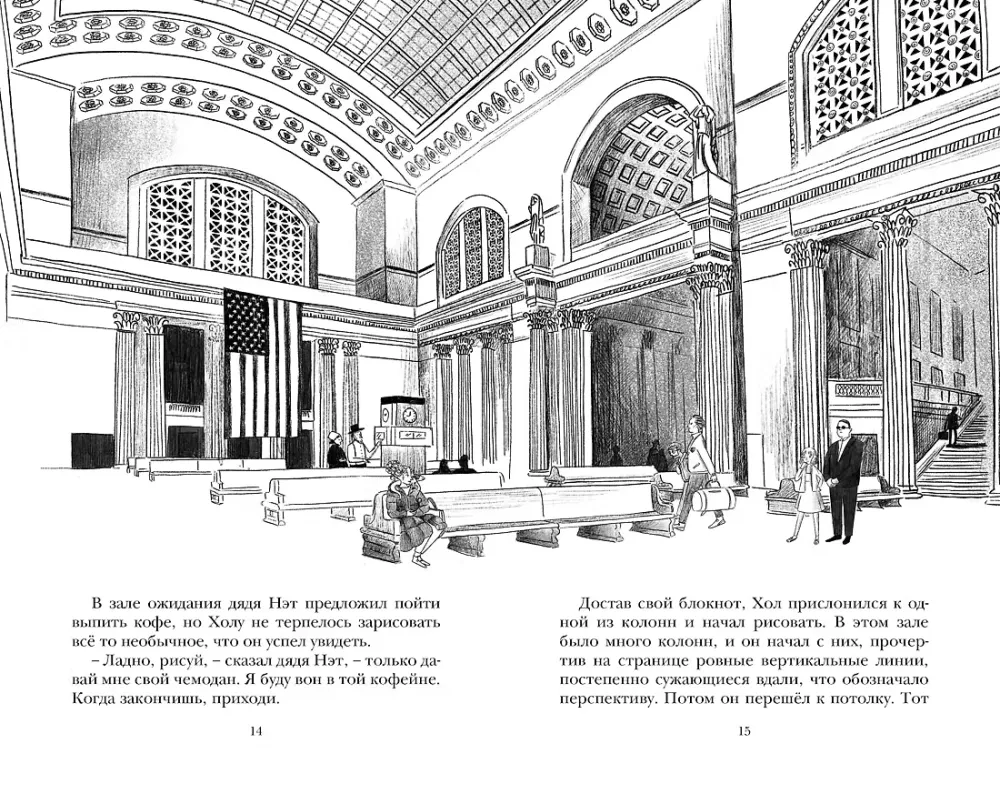 В зале ожидания дядя Нэт предложил пойти выпить кофе, но Холу не терпелось зарисовать всё то необычное, что он успел увидеть.

– Ладно, рисуй, – сказал дядя Нэт, – только давай мне свой чемодан. Я буду вон в той кофейне. Когда закончишь, приходи.

14

Достав свой блокнот, Хол прислонился к одной из колонн и начал рисовать. В этом зале было много колонн, и он начал с них, прочертив на странице ровные вертикальные линии, постепенно сужающиеся вдали, что обозначало перспективу. Потом он перешёл к потолку. Тот

15